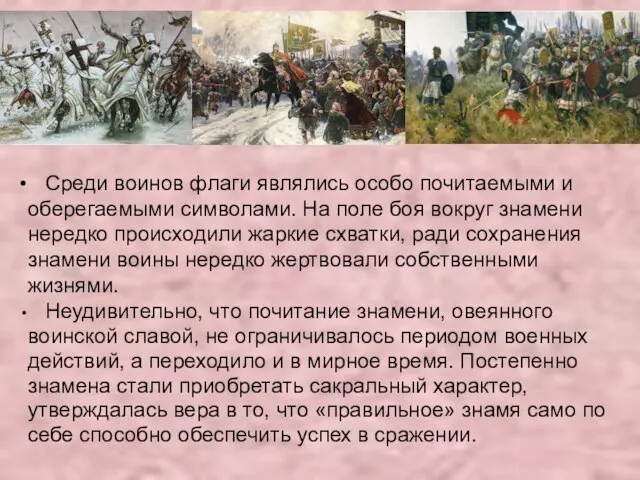 • Среди воинов флаги являлись особо почитаемыми и оберегаемыми символами. На поле боя вокруг знамени нередко происходили жаркие схватки, ради сохранения знамени воины нередко жертвовали собственными жизнями.

• Неудивительно, что почитание знамени, овеянного воинской славой, не ограничивалось периодом военных действий, а переходило и в мирное время. Постепенно знамена стали приобретать сакральный характер, утверждалась вера в то, что «правильное» знамя само по себе способно обеспечить успех в сражении.